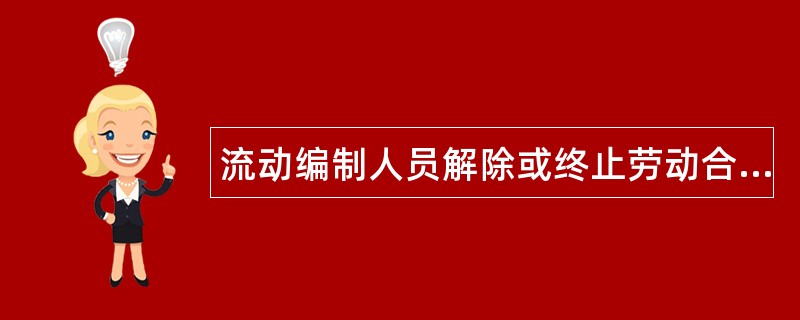 流动编制人员解除或终止劳动合...